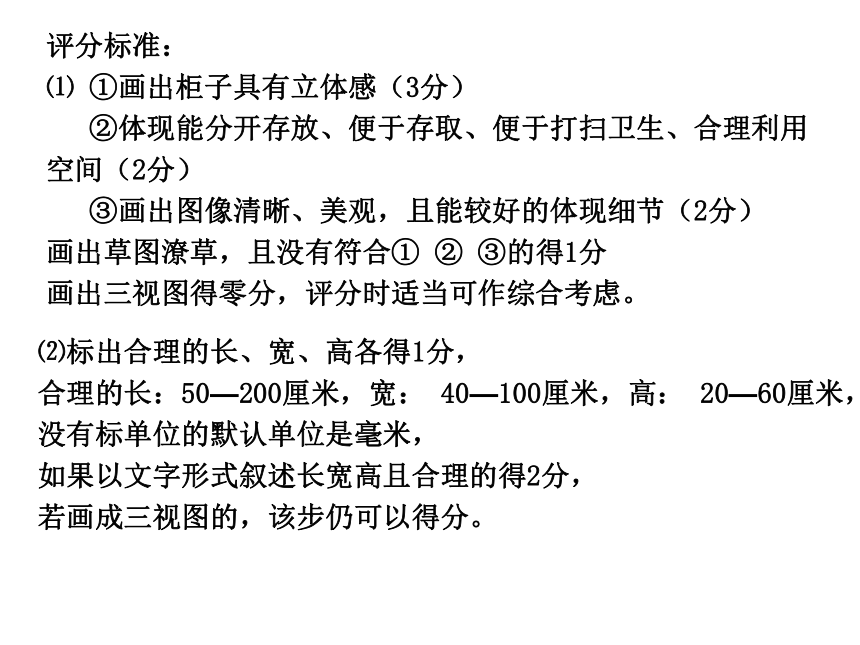 评分标准：
⑴ ①画出柜子具有立体感（3分）

②体现能分开存放、便于存取、便于打扫卫生、合理利用空间（2分）

③画出图像清晰、美观，且能较好的体现细节（2分）

画出草图潦草，且没有符合① ② ③的得1分
画出三视图得零分，评分时适当可作综合考虑。

⑵标出合理的长、宽、高各得1分，
合理的长：50—200厘米，宽： 40—100厘米，高： 20—60厘米，
没有标单位的默认单位是毫米，
如果以文字形式叙述长宽高且合理的得2分，
若画成三视图的，该步仍可以得分。